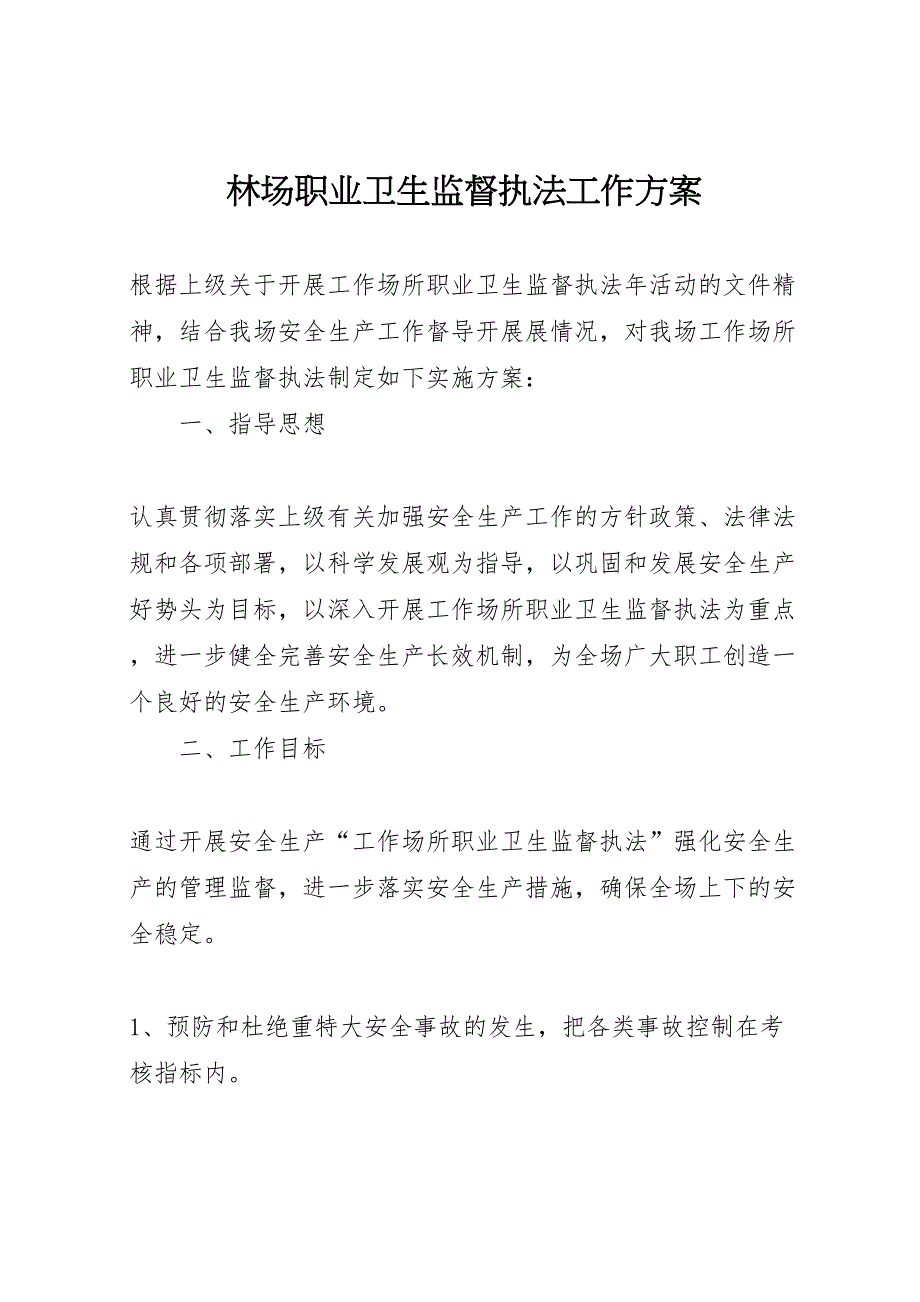 林场职业卫生监督执法工作方案

根据上级关于开展工作场所职业卫生监督执法年活动的文件精神，结合我场安全生产工作督导开展展情况，对我场工作场所职业卫生监督执法制定如下实施方案：

一、指导思想

认真贯彻落实上级有关加强安全生产工作的方针政策、法律法规和各项部署，以科学发展观为指导，以巩固和发展安全生产好势头为目标，以深入开展工作场所职业卫生监督执法为重点，进一步健全完善安全生产长效机制，为全场广大职工创造一个良好的安全生产环境。

二、工作目标

通过开展安全生产“工作场所职业卫生监督执法”强化安全生产的管理监督，进一步落实安全生产措施，确保全场上下的安全稳定。

1、预防和杜绝重特大安全事故的发生，把各类事故控制在考核指标内。